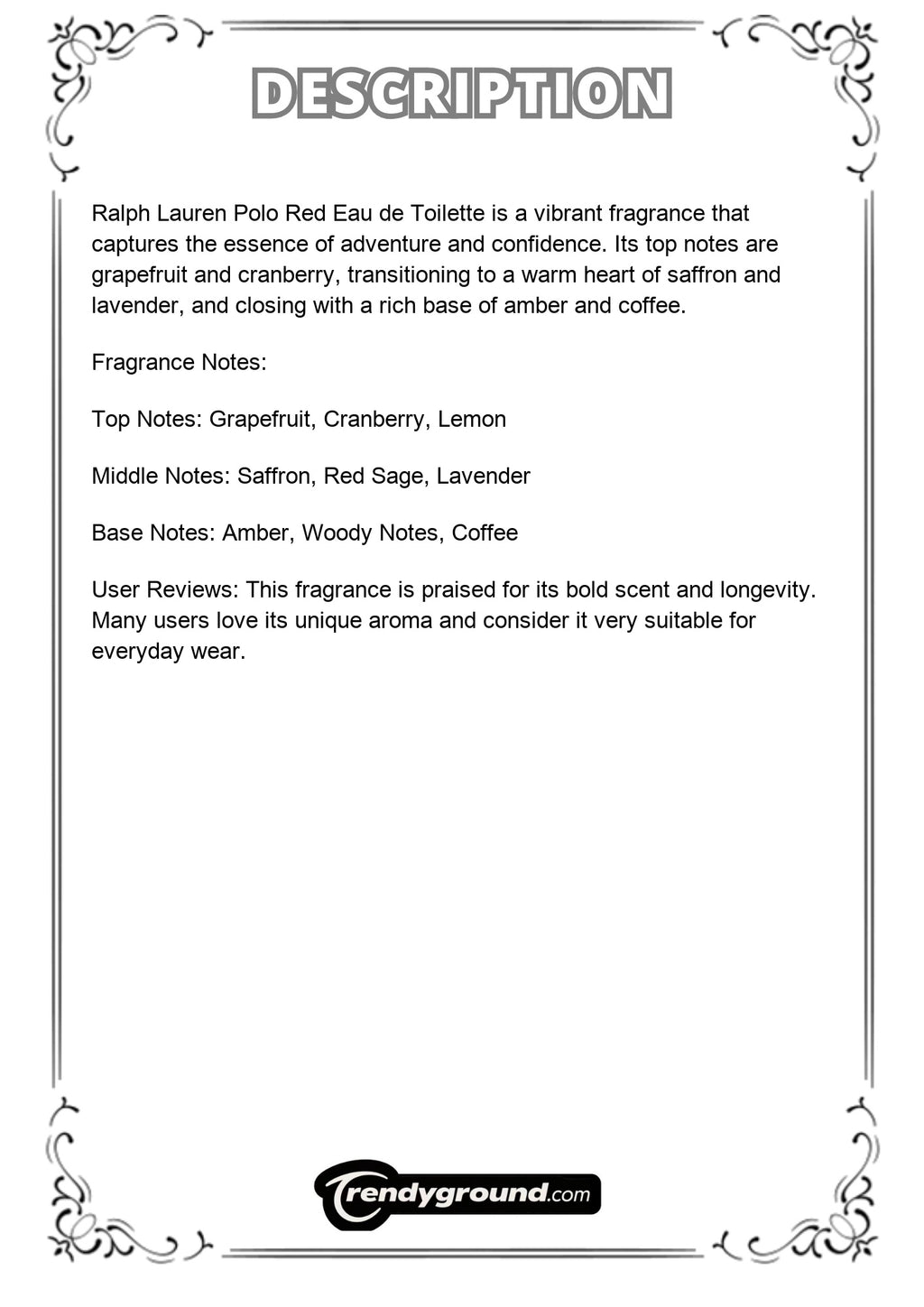 DESCRIPTION

Ralph Lauren Polo Red Eau de Toilette is a vibrant fragrance that captures the essence of adventure and confidence. Its top notes are grapefruit and cranberry, transitioning to a warm heart of saffron and lavender, and closing with a rich base of amber and coffee.

Fragrance Notes:

Top Notes: Grapefruit, Cranberry, Lemon

Middle Notes: Saffron, Red Sage, Lavender

Base Notes: Amber, Woody Notes, Coffee

User Reviews: This fragrance is praised for its bold scent and longevity. Many users love its unique aroma and consider it very suitable for everyday wear.

Trendyground.com